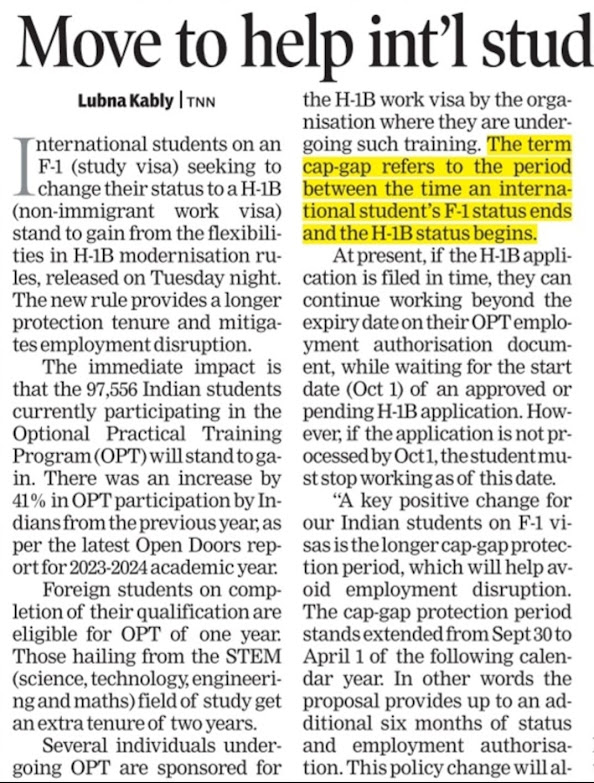 Move to help int'l stud

Lubna Kably | TNN

International students on an F-1 (study visa) seeking to change their status to a H-1B (non-immigrant work visa) stand to gain from the flexibilities in H-1B modernisation rules, released on Tuesday night. The new rule provides a longer protection tenure and mitigates employment disruption.

The immediate impact is that the 97,556 Indian students currently participating in the Optional Practical Training Program (OPT) will stand to gain. There was an increase by 41% in OPT participation by Indians from the previous year, as per the latest Open Doors report for 2023-2024 academic year.

Foreign students on completion of their qualification are eligible for OPT of one year. Those hailing from the STEM (science, technology, engineering and maths) field of study get an extra tenure of two years.

Several individuals undergoing OPT are sponsored for the H-1B work visa by the organisation where they are undergoing such training. The term cap-gap refers to the period between the time an international student's F-1 status ends and the H-1B status begins.

At present, if the H-1B application is filed in time, they can continue working beyond the expiry date on their OPT employment authorisation document, while waiting for the start date (Oct 1) of an approved or pending H-1B application. However, if the application is not processed by Oct 1, the student must stop working as of this date.

"A key positive change for our Indian students on F-1 visas is the longer cap-gap protection period, which will help avoid employment disruption. The cap-gap protection period stands extended from Sept 30 to April 1 of the following calendar year. In other words the proposal provides up to an additional six months of status and employment authorisation. This policy change will al-